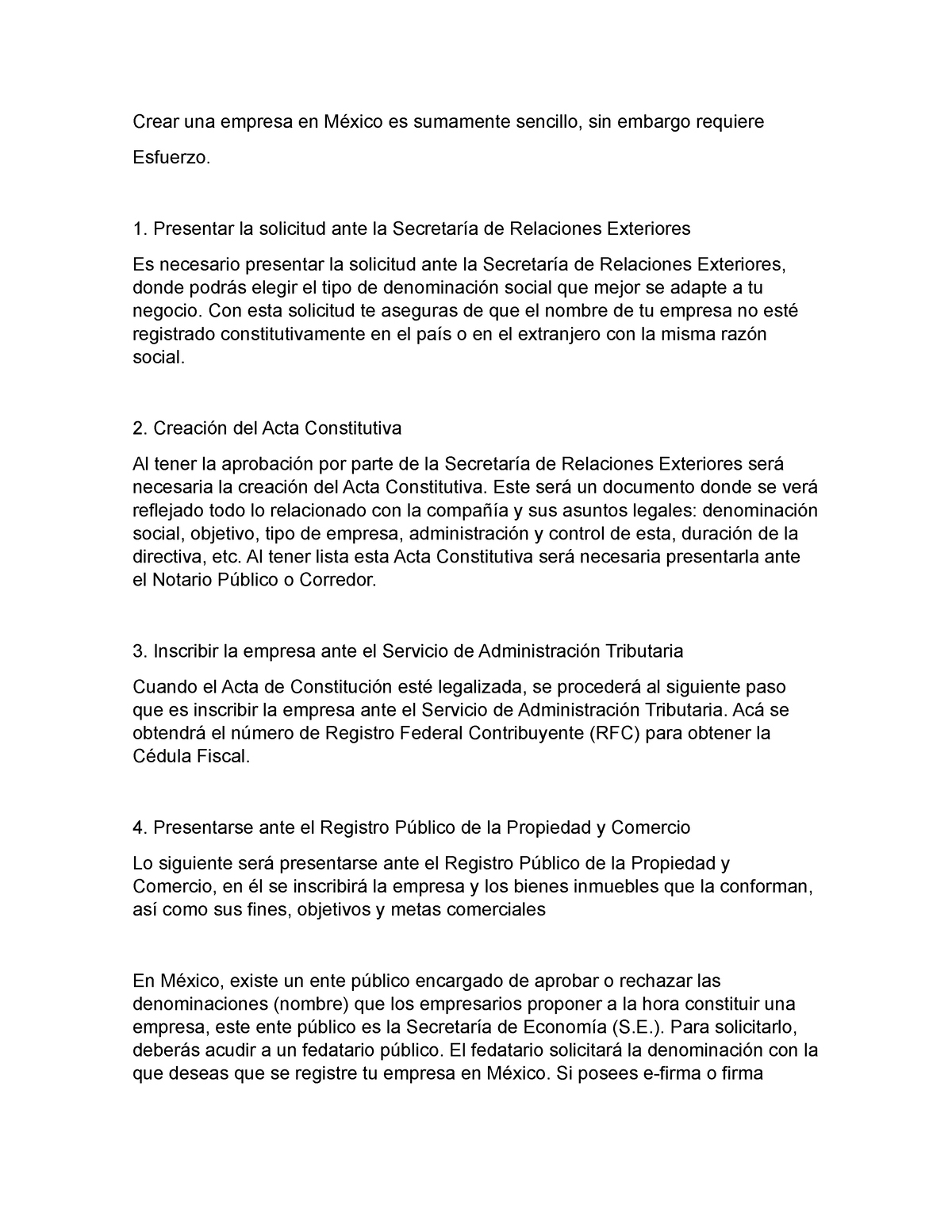 Crear una empresa en México es sumamente sencillo, sin embargo requiere

Esfuerzo.

1. Presentar la solicitud ante la Secretaría de Relaciones Exteriores

Es necesario presentar la solicitud ante la Secretaría de Relaciones Exteriores, donde podrás elegir el tipo de denominación social que mejor se adapte a tu negocio. Con esta solicitud te aseguras de que el nombre de tu empresa no esté registrado constitutivamente en el país o en el extranjero con la misma razón social.

2. Creación del Acta Constitutiva

Al tener la aprobación por parte de la Secretaría de Relaciones Exteriores será necesaria la creación del Acta Constitutiva. Este será un documento donde se verá reflejado todo lo relacionado con la compañía y sus asuntos legales: denominación social, objetivo, tipo de empresa, administración y control de esta, duración de la directiva, etc. Al tener lista esta Acta Constitutiva será necesaria presentarla ante el Notario Público o Corredor.

3. Inscribir la empresa ante el Servicio de Administración Tributaria

Cuando el Acta de Constitución esté legalizada, se procederá al siguiente paso que es inscribir la empresa ante el Servicio de Administración Tributaria. Acá se obtendrá el número de Registro Federal Contribuyente (RFC) para obtener la Cédula Fiscal.

4. Presentarse ante el Registro Público de la Propiedad y Comercio

Lo siguiente será presentarse ante el Registro Público de la Propiedad y Comercio, en él se inscribirá la empresa y los bienes inmuebles que la conforman, así como sus fines, objetivos y metas comerciales

En México, existe un ente público encargado de aprobar o rechazar las denominaciones (nombre) que los empresarios proponer a la hora constituir una empresa, este ente público es la Secretaría de Economía (S.E.). Para solicitarlo, deberás acudir a un fedatario público. El fedatario solicitará la denominación con la que deseas que se registre tu empresa en México. Si posees e-firma o firma